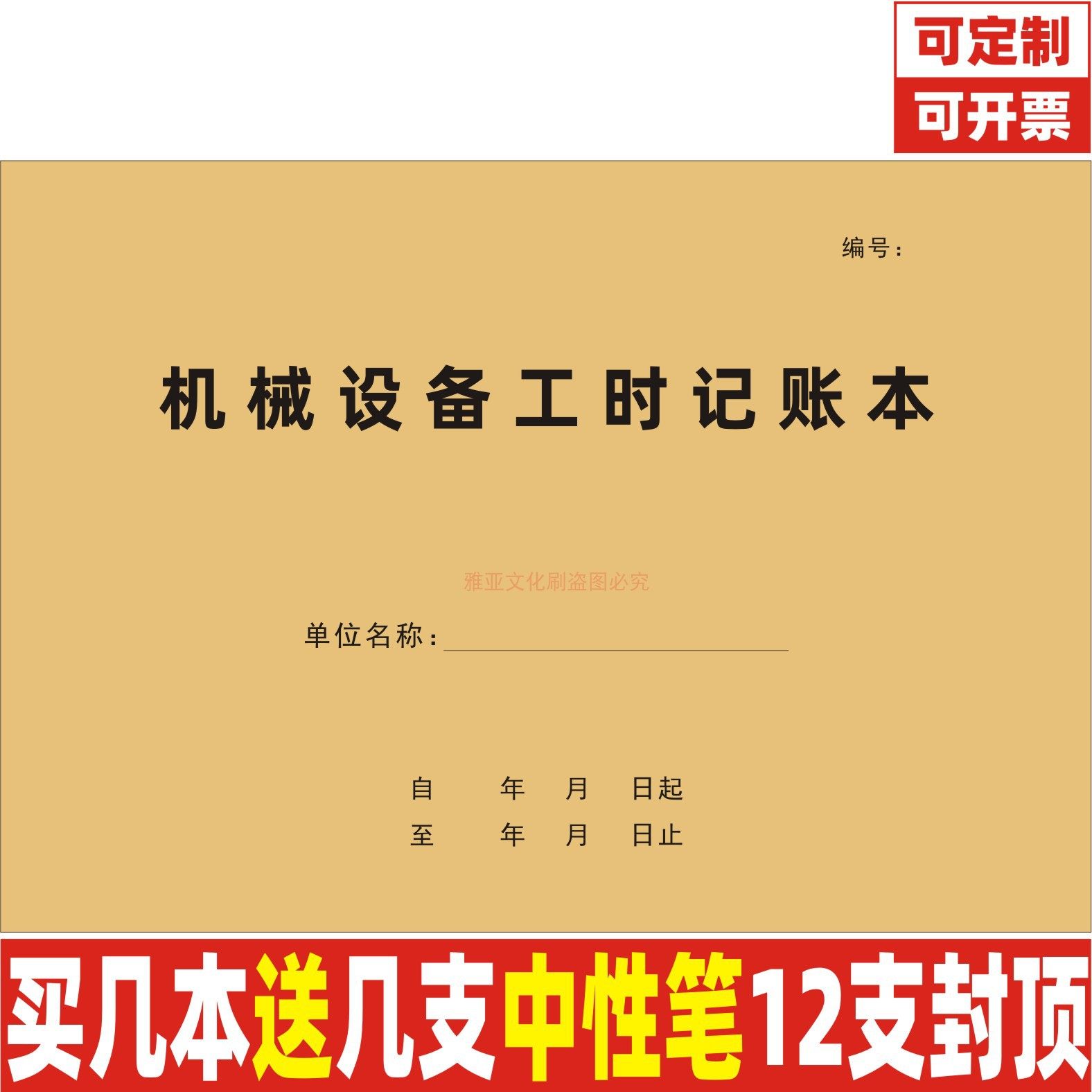 可定制
可开票

编号：

机械设备工时记账本

雅亚文化刷盗图必究

单位名称：

自 年 月 日起
至 年 月 日止

买几本送几支中性笔12支封顶